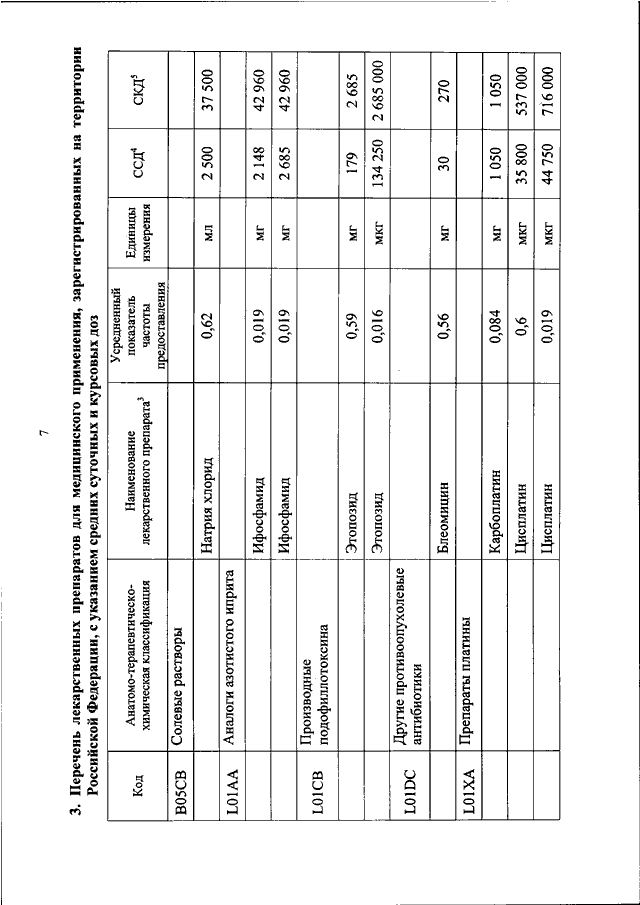 7

3. Перечень лекарственных препаратов для медицинского применения, зарегистрированных на территории Российской Федерации, с указанием средних суточных и курсовых доз

| Код | Анатомо-терапевтическо-химическая классификация | Наименование лекарственного препарата$^3$ | Усредненный показатель частоты предоставления | Единицы измерения | ССД$^4$ | СКД$^5$ |
|---|---|---|---|---|---|---|
| B05CB | Солевые растворы | | | | | |
| | | Натрия хлорид | 0,62 | мл | 2 500 | 37 500 |
| L01AA | Аналоги азотистого иприта | | | | | |
| | | Ифосфамид | 0,019 | мг | 2 148 | 42 960 |
| | | Ифосфамид | 0,019 | мг | 2 685 | 42 960 |
| L01CB | Производные подофиллотоксина | | | | | |
| | | Этопозид | 0,59 | мг | 179 | 2 685 |
| | | Этопозид | 0,016 | мкг | 134 250 | 2 685 000 |
| L01DC | Другие противоопухолевые антибиотики | | | | | |
| | | Блеомицин | 0,56 | мг | 30 | 270 |
| L01XA | Препараты платины | | | | | |
| | | Карбоплатин | 0,084 | мг | 1 050 | 1 050 |
| | | Цисплатин | 0,6 | мкг | 35 800 | 537 000 |
| | | Цисплатин | 0,019 | мкг | 44 750 | 716 000 |